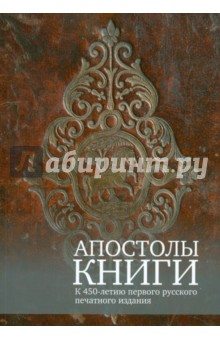 Лабиринт.ру

АПОСТОЛЫ КНИГИ

К 450-летию первого русского печатного издания